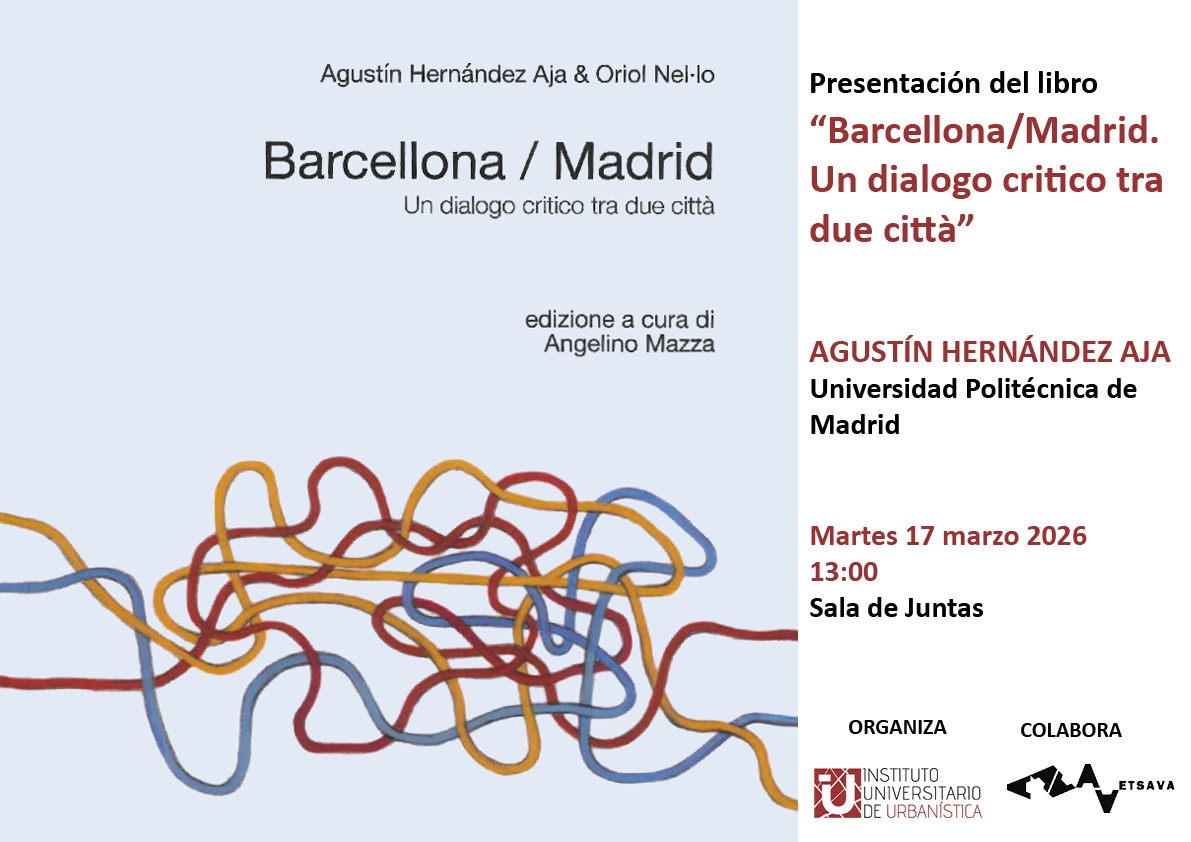 Agustín Hernández Aja & Oriol Nel·lo

Barcellona / Madrid
Un dialogo critico tra due città

edizione a cura di
Angelino Mazza

Presentación del libro
“Barcellona/Madrid. Un dialogo critico tra due città”

AGUSTÍN HERNÁNDEZ AJA
Universidad Politécnica de Madrid

Martes 17 marzo 2026
13:00
Sala de Juntas

ORGANIZA

INSTITUTO UNIVERSITARIO DE URBANÍSTICA

COLABORA

ETSAVA